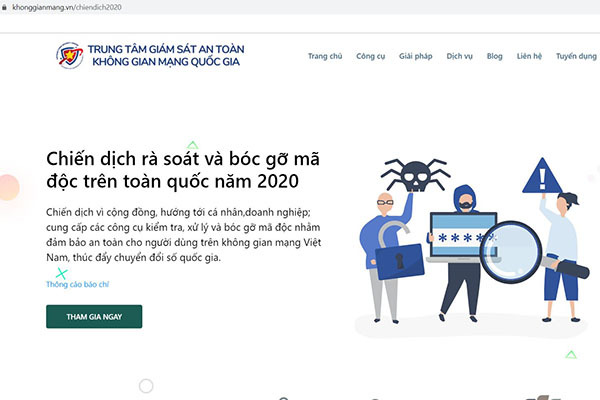 khonggianmang.vn/chiendich2020

TRUNG TÂM GIÁM SÁT AN TOÀN KHÔNG GIAN MẠNG QUỐC GIA

Trang chủ Công cụ Giải pháp Dịch vụ Blog Liên hệ Tuyển dụng

Chiến dịch rà soát và bóc gỡ mã độc trên toàn quốc năm 2020

Chiến dịch vì cộng đồng, hướng tới cá nhân,doanh nghiệp; cung cấp các công cụ kiểm tra, xử lý và bóc gỡ mã độc nhằm đảm bảo an toàn cho người dùng trên không gian mạng Việt Nam, thúc đẩy chuyển đổi số quốc gia.

Thông cáo báo chí

THAM GIA NGAY

*****